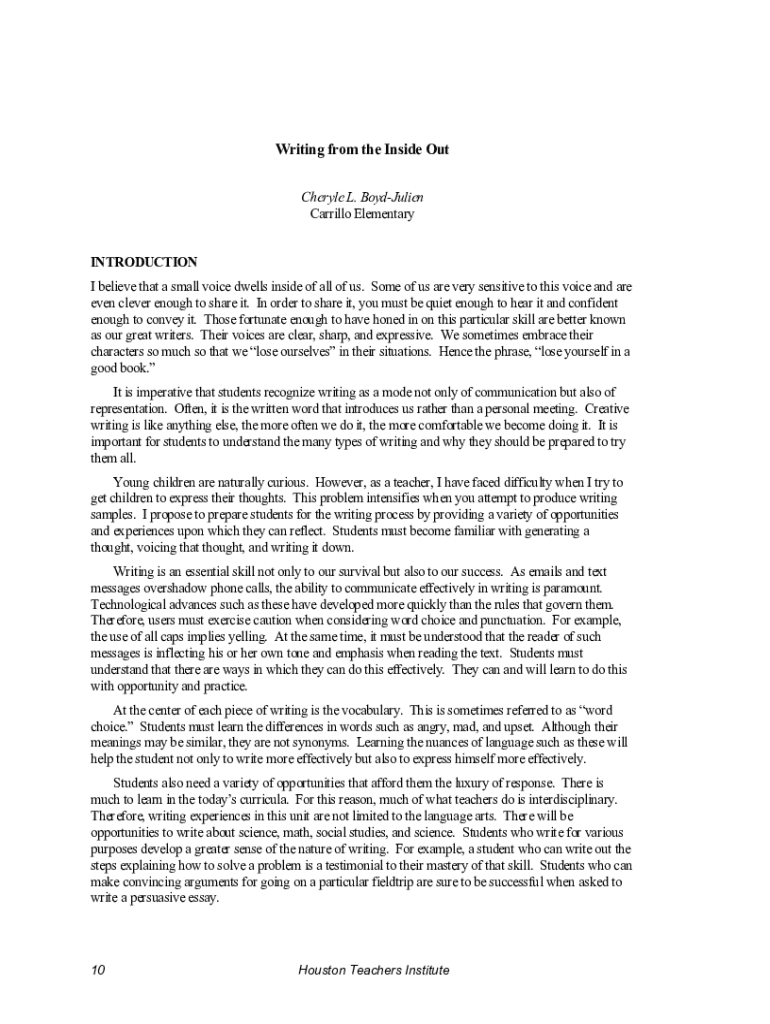 Writing from the Inside Out

Cheryle L. Boyd-Julien
Carrillo Elementary

INTRODUCTION

I believe that a small voice dwells inside of all of us. Some of us are very sensitive to this voice and are even clever enough to share it. In order to share it, you must be quiet enough to hear it and confident enough to convey it. Those fortunate enough to have honed in on this particular skill are better known as our great writers. Their voices are clear, sharp, and expressive. We sometimes embrace their characters so much so that we "lose ourselves" in their situations. Hence the phrase, "lose yourself in a good book."

It is imperative that students recognize writing as a mode not only of communication but also of representation. Often, it is the written word that introduces us rather than a personal meeting. Creative writing is like anything else, the more often we do it, the more comfortable we become doing it. It is important for students to understand the many types of writing and why they should be prepared to try them all.

Young children are naturally curious. However, as a teacher, I have faced difficulty when I try to get children to express their thoughts. This problem intensifies when you attempt to produce writing samples. I propose to prepare students for the writing process by providing a variety of opportunities and experiences upon which they can reflect. Students must become familiar with generating a thought, voicing that thought, and writing it down.

Writing is an essential skill not only to our survival but also to our success. As emails and text messages overshadow phone calls, the ability to communicate effectively in writing is paramount. Technological advances such as these have developed more quickly than the rules that govern them. Therefore, users must exercise caution when considering word choice and punctuation. For example, the use of all caps implies yelling. At the same time, it must be understood that the reader of such messages is inflecting his or her own tone and emphasis when reading the text. Students must understand that there are ways in which they can do this effectively. They can and will learn to do this with opportunity and practice.

At the center of each piece of writing is the vocabulary. This is sometimes referred to as "word choice." Students must learn the differences in words such as angry, mad, and upset. Although their meanings may be similar, they are not synonyms. Learning the nuances of language such as these will help the student not only to write more effectively but also to express himself more effectively.

Students also need a variety of opportunities that afford them the luxury of response. There is much to learn in the today's curricula. For this reason, much of what teachers do is interdisciplinary. Therefore, writing experiences in this unit are not limited to the language arts. There will be opportunities to write about science, math, social studies, and science. Students who write for various purposes develop a greater sense of the nature of writing. For example, a student who can write out the steps explaining how to solve a problem is a testimonial to their mastery of that skill. Students who can make convincing arguments for going on a particular fieldtrip are sure to be successful when asked to write a persuasive essay.

10 Houston Teachers Institute